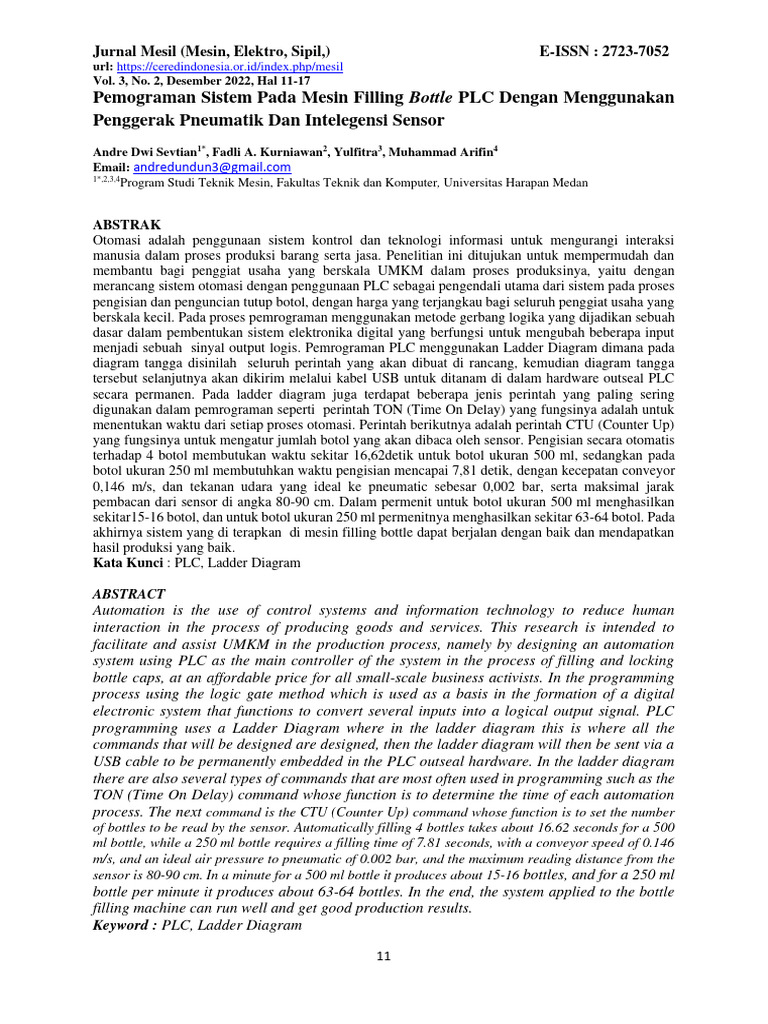 Jurnal Mesil (Mesin, Elektro, Sipil,) E-ISSN : 2723-7052
url: https://ceredindonesia.or.id/index.php/mesil
Vol. 3, No. 2, Desember 2022, Hal 11-17

Pemograman Sistem Pada Mesin Filling Bottle PLC Dengan Menggunakan Penggerak Pneumatik Dan Intelegensi Sensor

Andre Dwi Sevtian$^{1*}$, Fadli A. Kurniawan$^{2}$, Yulfitra$^{3}$, Muhammad Arifin$^{4}$
Email: andredundun3@gmail.com
$^{1*,2,3,4}$Program Studi Teknik Mesin, Fakultas Teknik dan Komputer, Universitas Harapan Medan

ABSTRAK
Otomasi adalah penggunaan sistem kontrol dan teknologi informasi untuk mengurangi interaksi manusia dalam proses produksi barang serta jasa. Penelitian ini ditujukan untuk mempermudah dan membantu bagi penggiat usaha yang berskala UMKM dalam proses produksinya, yaitu dengan merancang sistem otomasi dengan penggunaan PLC sebagai pengendali utama dari sistem pada proses pengisian dan penguncian tutup botol, dengan harga yang terjangkau bagi seluruh penggiat usaha yang berskala kecil. Pada proses pemrograman menggunakan metode gerbang logika yang dijadikan sebuah dasar dalam pembentukan sistem elektronika digital yang berfungsi untuk mengubah beberapa input menjadi sebuah sinyal output logis. Pemrograman PLC menggunakan Ladder Diagram dimana pada diagram tangga disinilah seluruh perintah yang akan dibuat di rancang, kemudian diagram tangga tersebut selanjutnya akan dikirim melalui kabel USB untuk ditanam di dalam hardware outseal PLC secara permanen. Pada ladder diagram juga terdapat beberapa jenis perintah yang paling sering digunakan dalam pemrograman seperti perintah TON (Time On Delay) yang fungsinya adalah untuk menentukan waktu dari setiap proses otomasi. Perintah berikutnya adalah perintah CTU (Counter Up) yang fungsinya untuk mengatur jumlah botol yang akan dibaca oleh sensor. Pengisian secara otomatis terhadap 4 botol membutukan waktu sekitar 16,62detik untuk botol ukuran 500 ml, sedangkan pada botol ukuran 250 ml membutuhkan waktu pengisian mencapai 7,81 detik, dengan kecepatan conveyor 0,146 m/s, dan tekanan udara yang ideal ke pneumatic sebesar 0,002 bar, serta maksimal jarak pembacan dari sensor di angka 80-90 cm. Dalam permenit untuk botol ukuran 500 ml menghasilkan sekitar15-16 botol, dan untuk botol ukuran 250 ml permenitnya menghasilkan sekitar 63-64 botol. Pada akhirnya sistem yang di terapkan di mesin filling bottle dapat berjalan dengan baik dan mendapatkan hasil produksi yang baik.
Kata Kunci : PLC, Ladder Diagram

ABSTRACT
Automation is the use of control systems and information technology to reduce human interaction in the process of producing goods and services. This research is intended to facilitate and assist UMKM in the production process, namely by designing an automation system using PLC as the main controller of the system in the process of filling and locking bottle caps, at an affordable price for all small-scale business activists. In the programming process using the logic gate method which is used as a basis in the formation of a digital electronic system that functions to convert several inputs into a logical output signal. PLC programming uses a Ladder Diagram where in the ladder diagram this is where all the commands that will be designed are designed, then the ladder diagram will then be sent via a USB cable to be permanently embedded in the PLC outseal hardware. In the ladder diagram there are also several types of commands that are most often used in programming such as the TON (Time On Delay) command whose function is to determine the time of each automation process. The next command is the CTU (Counter Up) command whose function is to set the number of bottles to be read by the sensor. Automatically filling 4 bottles takes about 16.62 seconds for a 500 ml bottle, while a 250 ml bottle requires a filling time of 7.81 seconds, with a conveyor speed of 0.146 m/s, and an ideal air pressure to pneumatic of 0.002 bar, and the maximum reading distance from the sensor is 80-90 cm. In a minute for a 500 ml bottle it produces about 15-16 bottles, and for a 250 ml bottle per minute it produces about 63-64 bottles. In the end, the system applied to the bottle filling machine can run well and get good production results.
Keyword : PLC, Ladder Diagram

11